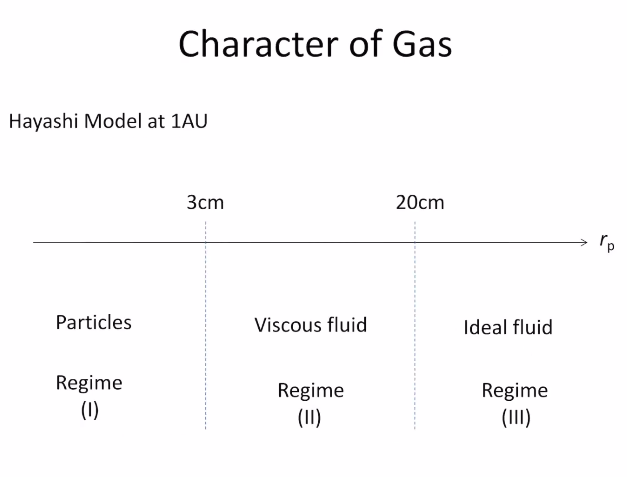 Character of Gas

Hayashi Model at 1AU

3cm

20cm

$r_p$

Particles

Regime
(I)

Viscous fluid

Regime
(II)

Ideal fluid

Regime
(III)